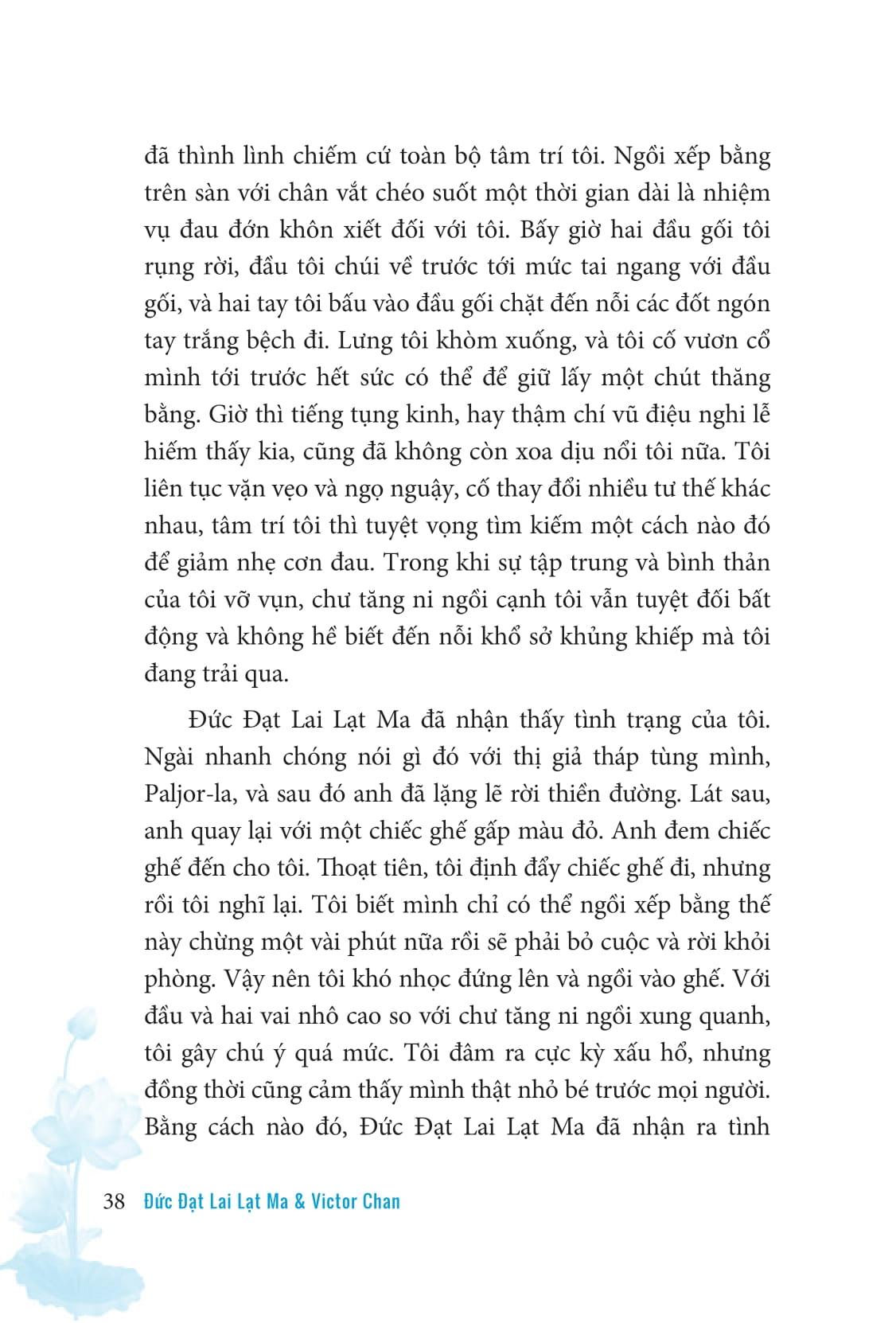 đã thình lình chiếm cứ toàn bộ tâm trí tôi. Ngồi xếp bằng trên sàn với chân vắt chéo suốt một thời gian dài là nhiệm vụ đau đớn khôn xiết đối với tôi. Bấy giờ hai đầu gối tôi rụng rời, đầu tôi chúi về trước tới mức tai ngang với đầu gối, và hai tay tôi bấu vào đầu gối chặt đến nỗi các đốt ngón tay trắng bệch đi. Lưng tôi khòm xuống, và tôi cố vươn cổ mình tới trước hết sức có thể để giữ lấy một chút thăng bằng. Giờ thì tiếng tụng kinh, hay thậm chí vũ điệu nghi lễ hiếm thấy kia, cũng đã không còn xoa dịu nổi tôi nữa. Tôi liên tục vặn vẹo và ngọ nguậy, cố thay đổi nhiều tư thế khác nhau, tâm trí tôi thì tuyệt vọng tìm kiếm một cách nào đó để giảm nhẹ cơn đau. Trong khi sự tập trung và bình thản của tôi vỡ vụn, chư tăng ni ngồi cạnh tôi vẫn tuyệt đối bất động và không hề biết đến nỗi khổ sở khủng khiếp mà tôi đang trải qua.

Đức Đạt Lai Lạt Ma đã nhận thấy tình trạng của tôi. Ngài nhanh chóng nói gì đó với thị giả tháp tùng mình, Paljor-la, và sau đó anh đã lặng lẽ rời thiền đường. Lát sau, anh quay lại với một chiếc ghế gấp màu đỏ. Anh đem chiếc ghế đến cho tôi. Thoạt tiên, tôi định đẩy chiếc ghế đi, nhưng rồi tôi nghĩ lại. Tôi biết mình chỉ có thể ngồi xếp bằng thế này chừng một vài phút nữa rồi sẽ phải bỏ cuộc và rời khỏi phòng. Vậy nên tôi khó nhọc đứng lên và ngồi vào ghế. Với đầu và hai vai nhô cao so với chư tăng ni ngồi xung quanh, tôi gây chú ý quá mức. Tôi đâm ra cực kỳ xấu hổ, nhưng đồng thời cũng cảm thấy mình thật nhỏ bé trước mọi người. Bằng cách nào đó, Đức Đạt Lai Lạt Ma đã nhận ra tình

38 Đức Đạt Lai Lạt Ma & Victor Chan